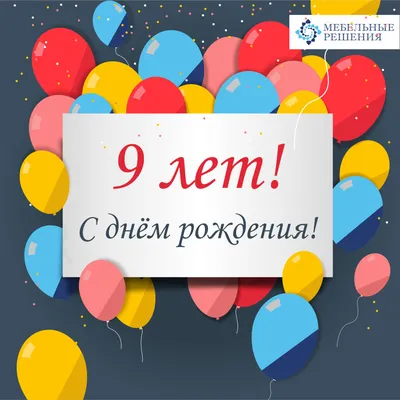 МЕБЕЛЬНЫЕ РЕШЕНИЯ

9 лет!

С днём рождения!